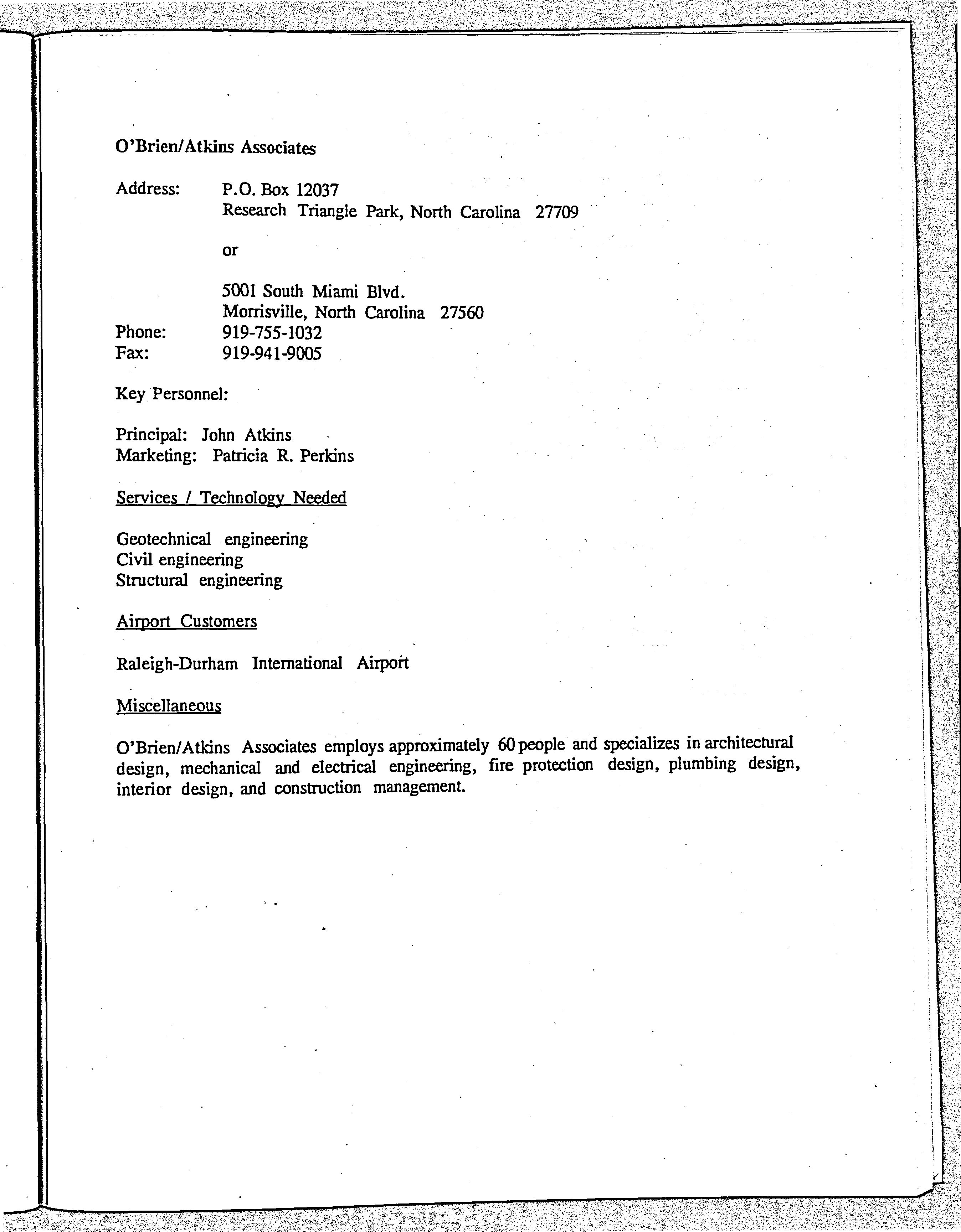 O'Brien/Atkins Associates

Address: P.O. Box 12037
Research Triangle Park, North Carolina 27709

or

5001 South Miami Blvd.
Morrisville, North Carolina 27560
Phone: 919-755-1032
Fax: 919-941-9005

Key Personnel:

Principal: John Atkins
Marketing: Patricia R. Perkins

Services / Technology Needed

Geotechnical engineering
Civil engineering
Structural engineering

Airport Customers

Raleigh-Durham International Airport

Miscellaneous

O'Brien/Atkins Associates employs approximately 60 people and specializes in architectural design, mechanical and electrical engineering, fire protection design, plumbing design, interior design, and construction management.